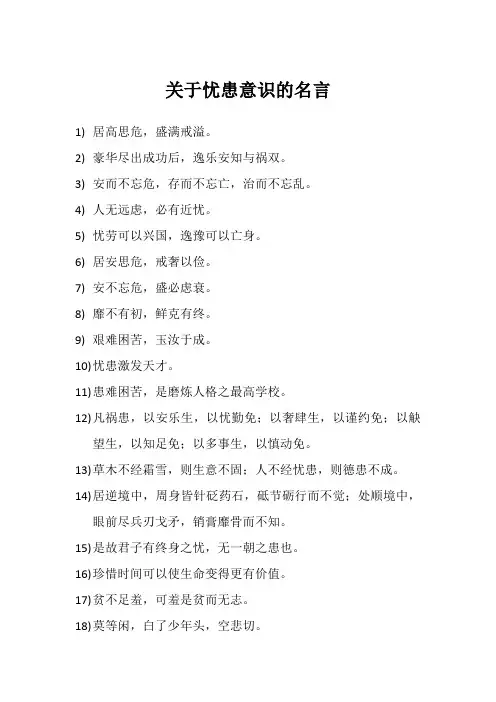 关于忧患意识的名言

1) 居高思危，盛满戒溢。

2) 豪华尽出成功后，逸乐安知与祸双。

3) 安而不忘危，存而不忘亡，治而不忘乱。

4) 人无远虑，必有近忧。

5) 忧劳可以兴国，逸豫可以亡身。

6) 居安思危，戒奢以俭。

7) 安不忘危，盛必虑衰。

8) 靡不有初，鲜克有终。

9) 艰难困苦，玉汝于成。

10) 忧患激发天才。

11) 患难困苦，是磨炼人格之最高学校。

12) 凡祸患，以安乐生，以忧勤免；以奢肆生，以谨约免；以觖望生，以知足免；以多事生，以慎动免。

13) 草木不经霜雪，则生意不固；人不经忧患，则德患不成。

14) 居逆境中，周身皆针砭药石，砥节砺行而不觉；处顺境中，眼前尽兵刃戈矛，销膏靡骨而不知。

15) 是故君子有终身之忧，无一朝之患也。

16) 珍惜时间可以使生命变得更有价值。

17) 贫不足羞，可羞是贫而无志。

18) 莫等闲，白了少年头，空悲切。